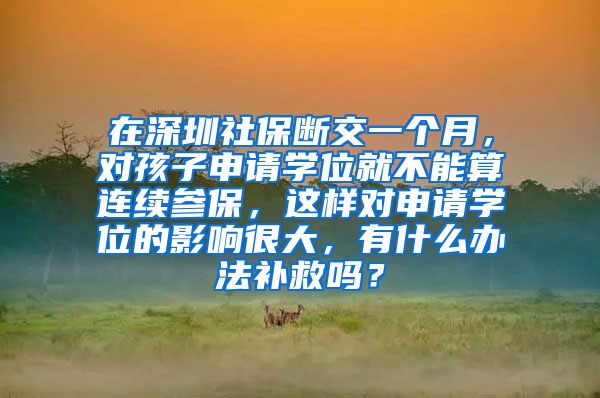 在深圳社保断交一个月，对孩子申请学位就不能算连续参保，这样对申请学位的影响很大，有什么办法补救吗？